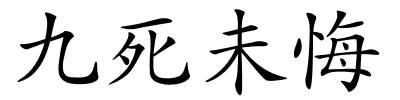 九死未悔